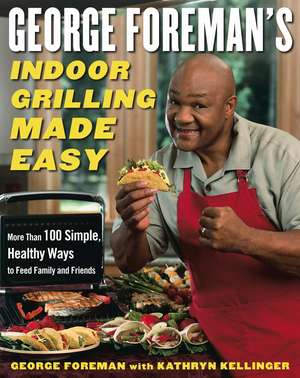 GEORGE FOREMAN'S

INDOOR GRILLING MADE EASY

More Than 100 Simple, Healthy Ways to Feed Family and Friends

GEORGE FOREMAN with KATHRYN KELLINGER